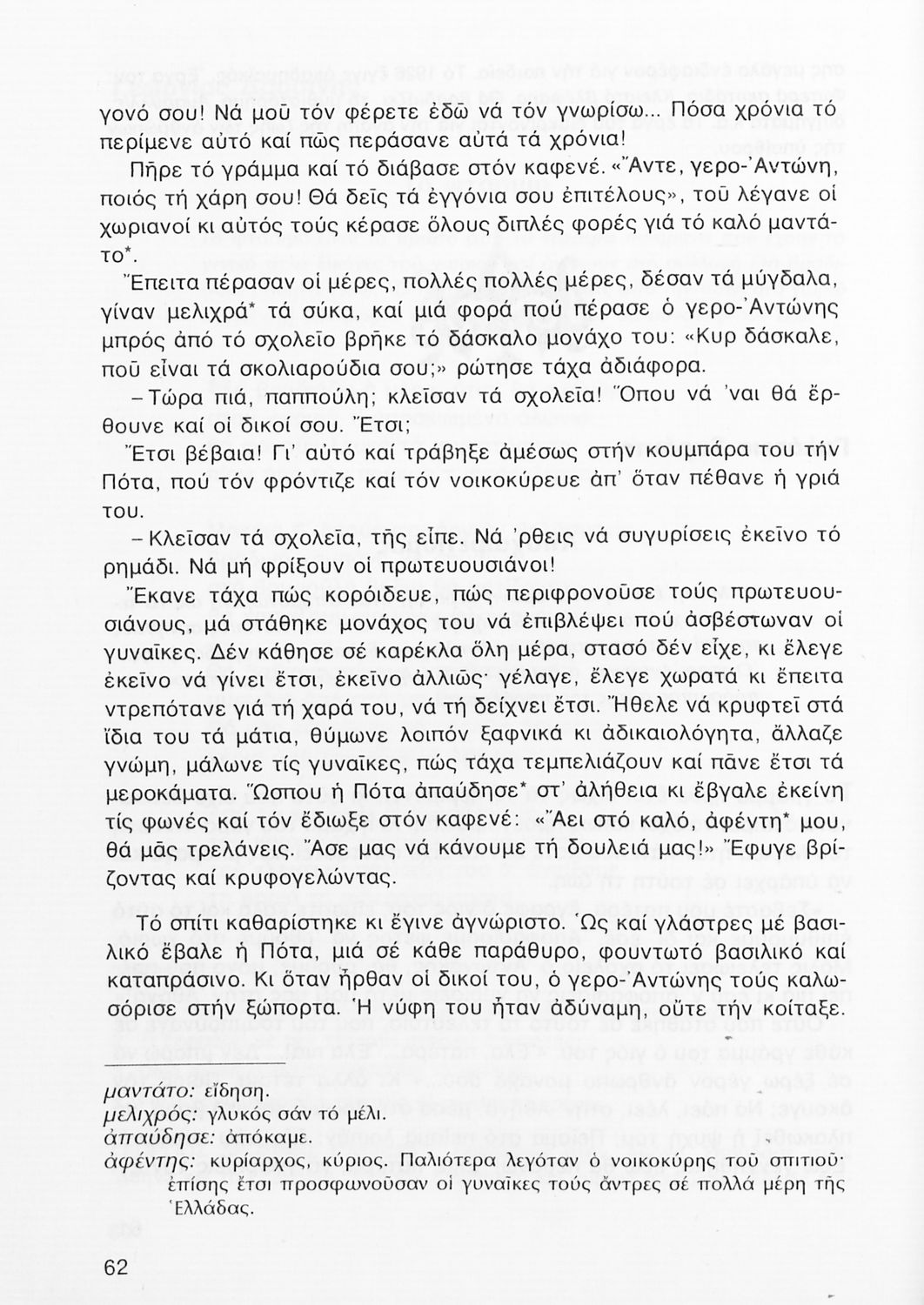 γονό σου! Νά μοῦ τόν φέρετε ἐδῶ νά τόν γνωρίσω... Πόσα χρόνια τό περίμενε αὐτό καί πῶς περάσανε αὐτά τά χρόνια!

Πῆρε τό γράμμα καί τό διάβασε στόν καφενέ. «Ἄντε, γερο-Ἀντώνη, ποιός τή χάρη σου! Θά δεῖς τά ἐγγόνια σου ἐπιτέλους», τοῦ λέγανε οἱ χωριανοί κι αὐτός τούς κέρασε ὅλους διπλές φορές γιά τό καλό μαντάτο*.

Ἔπειτα πέρασαν οἱ μέρες, πολλές πολλές μέρες, δέσαν τά μύγδαλα, γίναν μελιχρά* τά σύκα, καί μιά φορά πού πέρασε ὁ γερο-Ἀντώνης μπρός ἀπό τό σχολεῖο βρῆκε τό δάσκαλο μονάχο του: «Κυρ δάσκαλε, ποῦ εἶναι τά σκολιαρούδια σου;» ρώτησε τάχα ἀδιάφορα.

– Τώρα πιά, παππούλη; κλεῖσαν τά σχολεῖα! Ὅπου νά 'ναι θά ἔρθουνε καί οἱ δικοί σου. Ἔτσι;

Ἔτσι βέβαια! Γι' αὐτό καί τράβηξε ἀμέσως στήν κουμπάρα του τήν Πότα, πού τόν φρόντιζε καί τόν νοικοκύρευε ἀπ' ὅταν πέθανε ἡ γριά του.

– Κλεῖσαν τά σχολεῖα, τῆς εἶπε. Νά 'ρθεις νά συγυρίσεις ἐκεῖνο τό ρημάδι. Νά μή φρίξουν οἱ πρωτευουσιάνοι!

Ἔκανε τάχα πώς κορόιδευε, πώς περιφρονοῦσε τούς πρωτευουσιάνους, μά στάθηκε μονάχος του νά ἐπιβλέψει πού ἀσβέστωναν οἱ γυναῖκες. Δέν κάθησε σέ καρέκλα ὅλη μέρα, στασό δέν εἶχε, κι ἔλεγε ἐκεῖνο νά γίνει ἔτσι, ἐκεῖνο ἀλλιῶς· γέλαγε, ἔλεγε χωρατά κι ἔπειτα ντρεπότανε γιά τή χαρά του, νά τή δείχνει ἔτσι. Ἤθελε νά κρυφτεῖ στά ἴδια του τά μάτια, θύμωνε λοιπόν ξαφνικά κι ἀδικαιολόγητα, ἄλλαζε γνώμη, μάλωνε τίς γυναῖκες, πώς τάχα τεμπελιάζουν καί πᾶνε ἔτσι τά μεροκάματα. Ὥσπου ἡ Πότα ἀπαύδησε* στ' ἀλήθεια κι ἔβγαλε ἐκείνη τίς φωνές καί τόν ἔδιωξε στόν καφενέ: «Ἄει στό καλό, ἀφέντη* μου, θά μᾶς τρελάνεις. Ἄσε μας νά κάνουμε τή δουλειά μας!» Ἔφυγε βρίζοντας καί κρυφογελώντας.

Τό σπίτι καθαρίστηκε κι ἔγινε ἀγνώριστο. Ὡς καί γλάστρες μέ βασιλικό ἔβαλε ἡ Πότα, μιά σέ κάθε παράθυρο, φουντωτό βασιλικό καί καταπράσινο. Κι ὅταν ἦρθαν οἱ δικοί του, ὁ γερο-Ἀντώνης τούς καλωσόρισε στήν ξώπορτα. Ἡ νύφη του ἦταν ἀδύναμη, οὔτε τήν κοίταξε.

μαντάτο: εἴδηση.
μελιχρός: γλυκός σάν τό μέλι.
ἀπαύδησε: ἀπόκαμε.
ἀφέντης: κυρίαρχος, κύριος. Παλιότερα λεγόταν ὁ νοικοκύρης τοῦ σπιτιοῦ· ἐπίσης ἔτσι προσφωνοῦσαν οἱ γυναῖκες τούς ἄντρες σέ πολλά μέρη τῆς Ἑλλάδας.

62